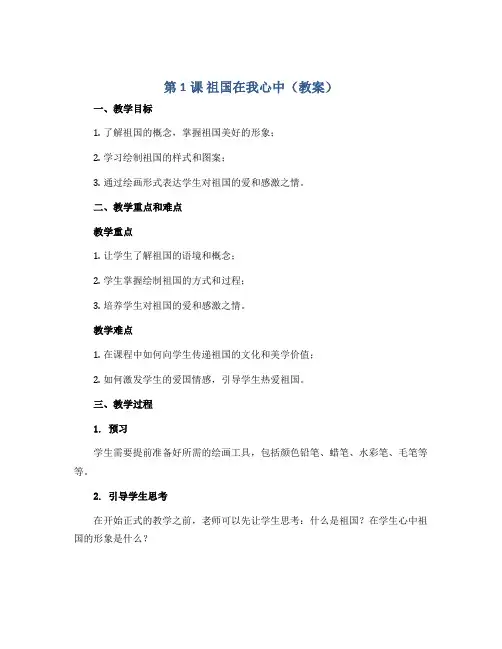 第 1 课 祖国在我心中（教案）

一、教学目标

1. 了解祖国的概念，掌握祖国美好的形象；

2. 学习绘制祖国的样式和图案；

3. 通过绘画形式表达学生对祖国的爱和感激之情。

二、教学重点和难点

教学重点

1. 让学生了解祖国的语境和概念；

2. 学生掌握绘制祖国的方式和过程；

3. 培养学生对祖国的爱和感激之情。

教学难点

1. 在课程中如何向学生传递祖国的文化和美学价值；

2. 如何激发学生的爱国情感，引导学生热爱祖国。

三、教学过程

1. 预习

学生需要提前准备好所需的绘画工具，包括颜色铅笔、蜡笔、水彩笔、毛笔等等。

2. 引导学生思考

在开始正式的教学之前，老师可以先让学生思考：什么是祖国？在学生心中祖国的形象是什么？